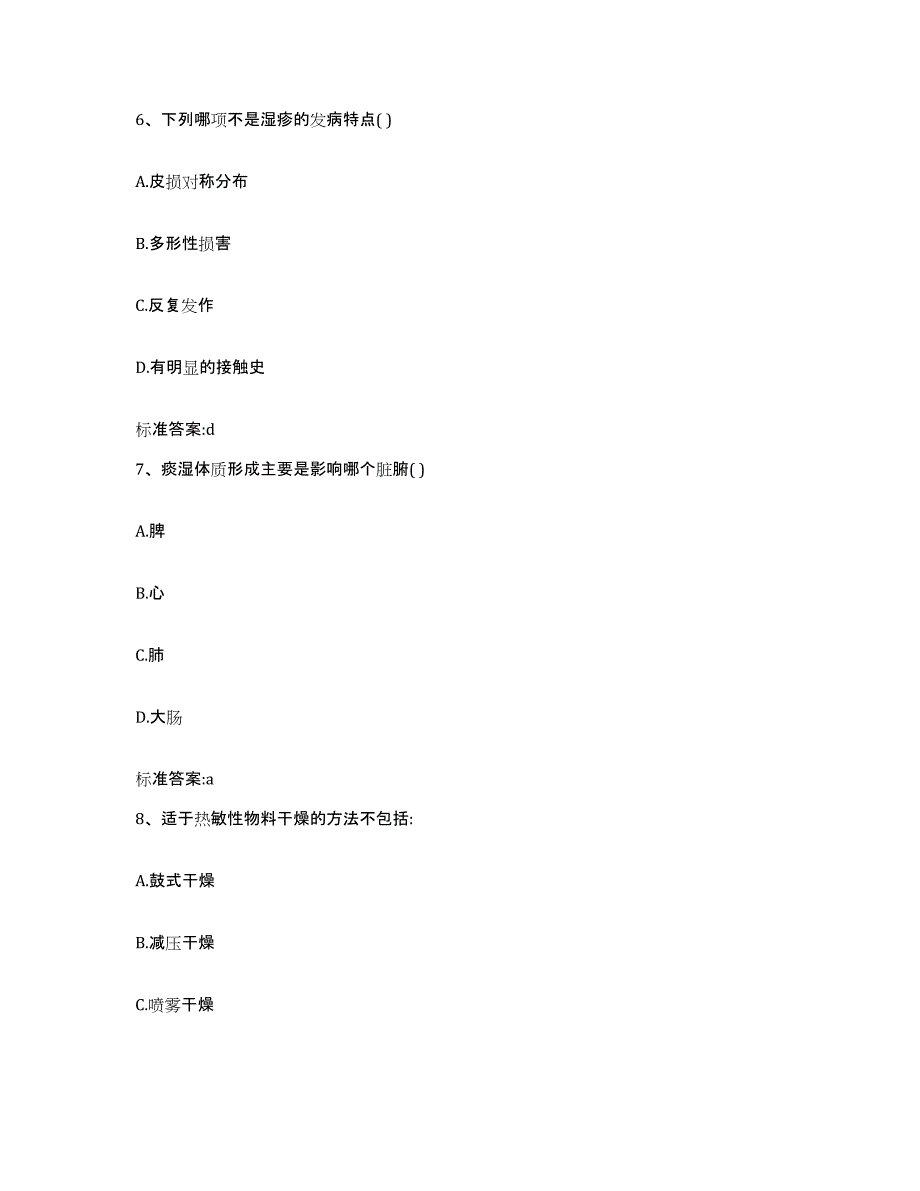 6、下列哪项不是湿疹的发病特点( )

A.皮损对称分布

B.多形性损害

C.反复发作

D.有明显的接触史

标准答案:d

7、痰湿体质形成主要是影响哪个脏腑( )

A.脾

B.心

C.肺

D.大肠

标准答案:a

8、适于热敏性物料干燥的方法不包括:

A.鼓式干燥

B.减压干燥

C.喷雾干燥